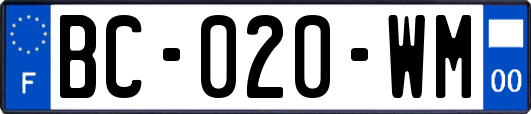 F
BC-020-WM
00